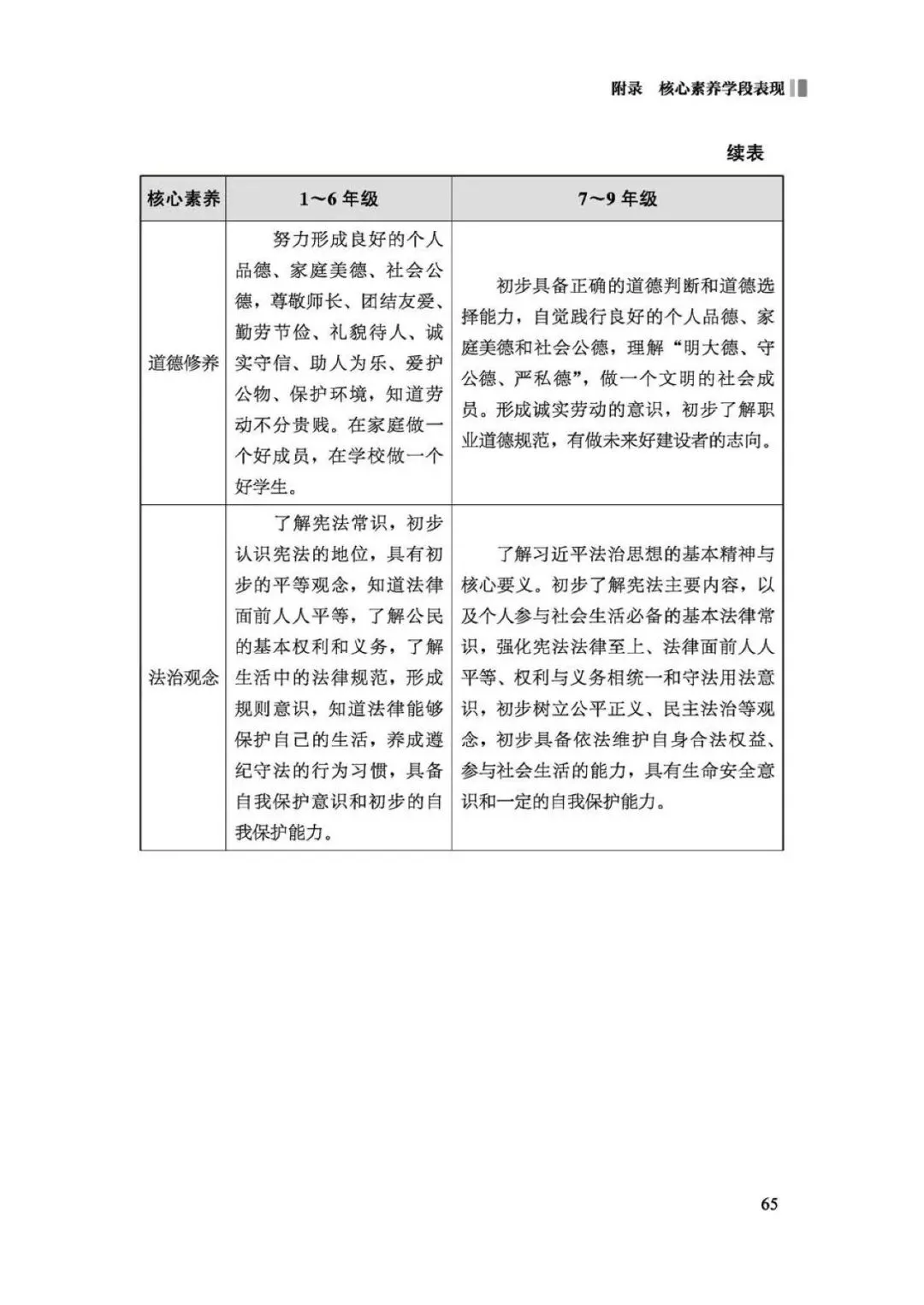 附录　核心素养学段表现

续表

| 核心素养 | 1～6 年级 | 7～9 年级 |
|---|---|---|
| 道德修养 | 努力形成良好的个人品德、家庭美德、社会公德，尊敬师长、团结友爱、勤劳节俭、礼貌待人、诚实守信、助人为乐、爱护公物、保护环境，知道劳动不分贵贱。在家庭做一个好成员，在学校做一个好学生。 | 初步具备正确的道德判断和道德选择能力，自觉践行良好的个人品德、家庭美德和社会公德，理解“明大德、守公德、严私德”，做一个文明的社会成员。形成诚实劳动的意识，初步了解职业道德规范，有做未来好建设者的志向。 |
| 法治观念 | 了解宪法常识，初步认识宪法的地位，具有初步的平等观念，知道法律面前人人平等，了解公民的基本权利和义务，了解生活中的法律规范，形成规则意识，知道法律能够保护自己的生活，养成遵纪守法的行为习惯，具备自我保护意识和初步的自我保护能力。 | 了解习近平法治思想的基本精神与核心要义。初步了解宪法主要内容，以及个人参与社会生活必备的基本法律常识，强化宪法法律至上、法律面前人人平等、权利与义务相统一和守法用法意识，初步树立公平正义、民主法治等观念，初步具备依法维护自身合法权益、参与社会生活的能力，具有生命安全意识和一定的自我保护能力。 |

65